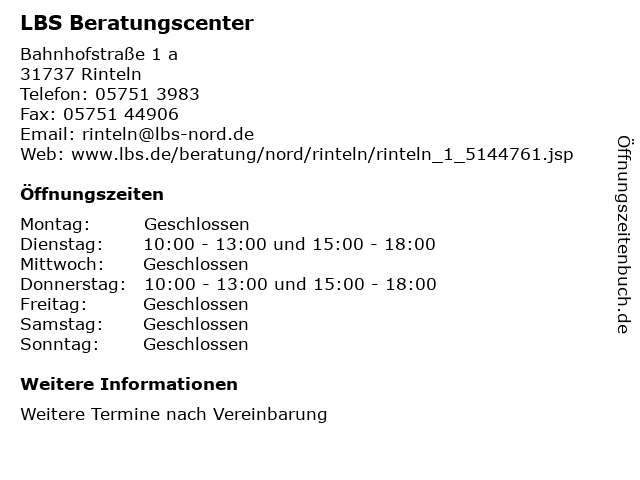 LBS Beratungscenter

Bahnhofstraße 1 a
31737 Rinteln
Telefon: 05751 3983
Fax: 05751 44906
Email: rinteln@lbs-nord.de
Web: www.lbs.de/beratung/nord/rinteln/rinteln_1_5144761.jsp

Öffnungszeiten

Montag: Geschlossen
Dienstag: 10:00 - 13:00 und 15:00 - 18:00
Mittwoch: Geschlossen
Donnerstag: 10:00 - 13:00 und 15:00 - 18:00
Freitag: Geschlossen
Samstag: Geschlossen
Sonntag: Geschlossen

Weitere Informationen

Weitere Termine nach Vereinbarung

Öffnungszeitenbuch.de